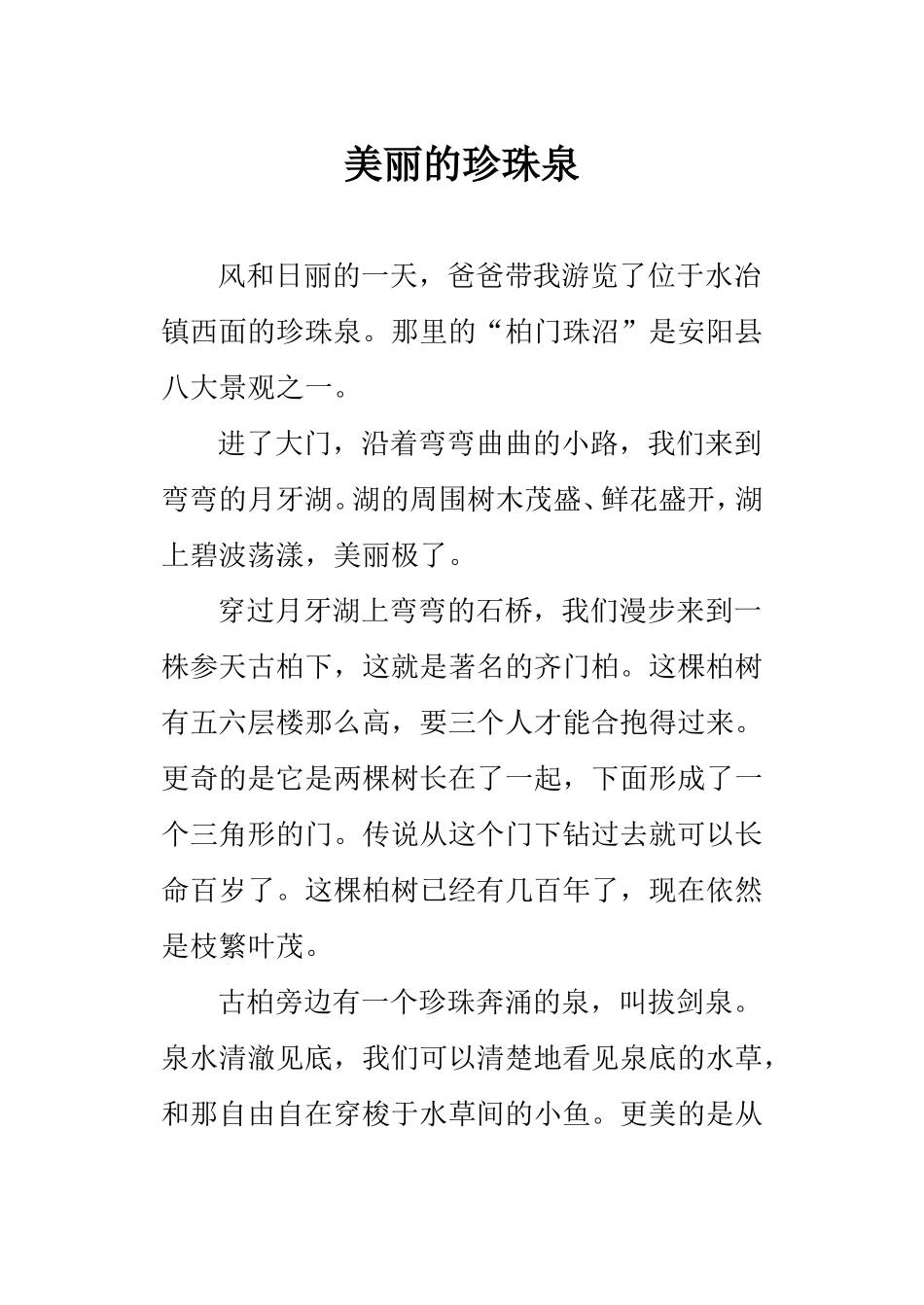 美丽的珍珠泉

风和日丽的一天，爸爸带我游览了位于水冶镇西面的珍珠泉。那里的“柏门珠沼”是安阳县八大景观之一。

进了大门，沿着弯弯曲曲的小路，我们来到弯弯的月牙湖。湖的周围树木茂盛、鲜花盛开，湖上碧波荡漾，美丽极了。

穿过月牙湖上弯弯的石桥，我们漫步来到一株参天古柏下，这就是著名的齐门柏。这棵柏树有五六层楼那么高，要三个人才能合抱得过来。更奇的是它是两棵树长在了一起，下面形成了一个三角形的门。传说从这个门下钻过去就可以长命百岁了。这棵柏树已经有几百年了，现在依然是枝繁叶茂。

古柏旁边有一个珍珠奔涌的泉，叫拔剑泉。泉水清澈见底，我们可以清楚地看见泉底的水草，和那自由自在穿梭于水草间的小鱼。更美的是从